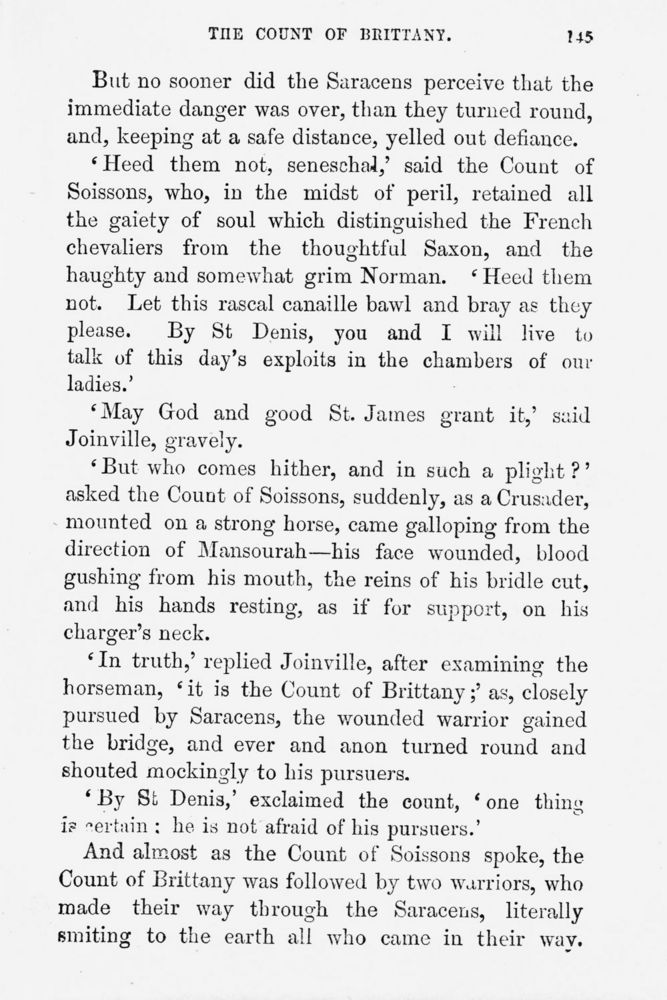 THE COUNT OF BRITTANY. 145

But no sooner did the Saracens perceive that the immediate danger was over, than they turned round, and, keeping at a safe distance, yelled out defiance.

'Heed them not, seneschal,' said the Count of Soissons, who, in the midst of peril, retained all the gaiety of soul which distinguished the French chevaliers from the thoughtful Saxon, and the haughty and somewhat grim Norman. 'Heed them not. Let this rascal canaille bawl and bray as they please. By St Denis, you and I will live to talk of this day's exploits in the chambers of our ladies.'

'May God and good St. James grant it,' said Joinville, gravely.

'But who comes hither, and in such a plight?' asked the Count of Soissons, suddenly, as a Crusader, mounted on a strong horse, came galloping from the direction of Mansourah—his face wounded, blood gushing from his mouth, the reins of his bridle cut, and his hands resting, as if for support, on his charger's neck.

'In truth,' replied Joinville, after examining the horseman, 'it is the Count of Brittany;' as, closely pursued by Saracens, the wounded warrior gained the bridge, and ever and anon turned round and shouted mockingly to his pursuers.

'By St Denis,' exclaimed the count, 'one thing is certain: he is not afraid of his pursuers.'

And almost as the Count of Soissons spoke, the Count of Brittany was followed by two warriors, who made their way through the Saracens, literally smiting to the earth all who came in their way.